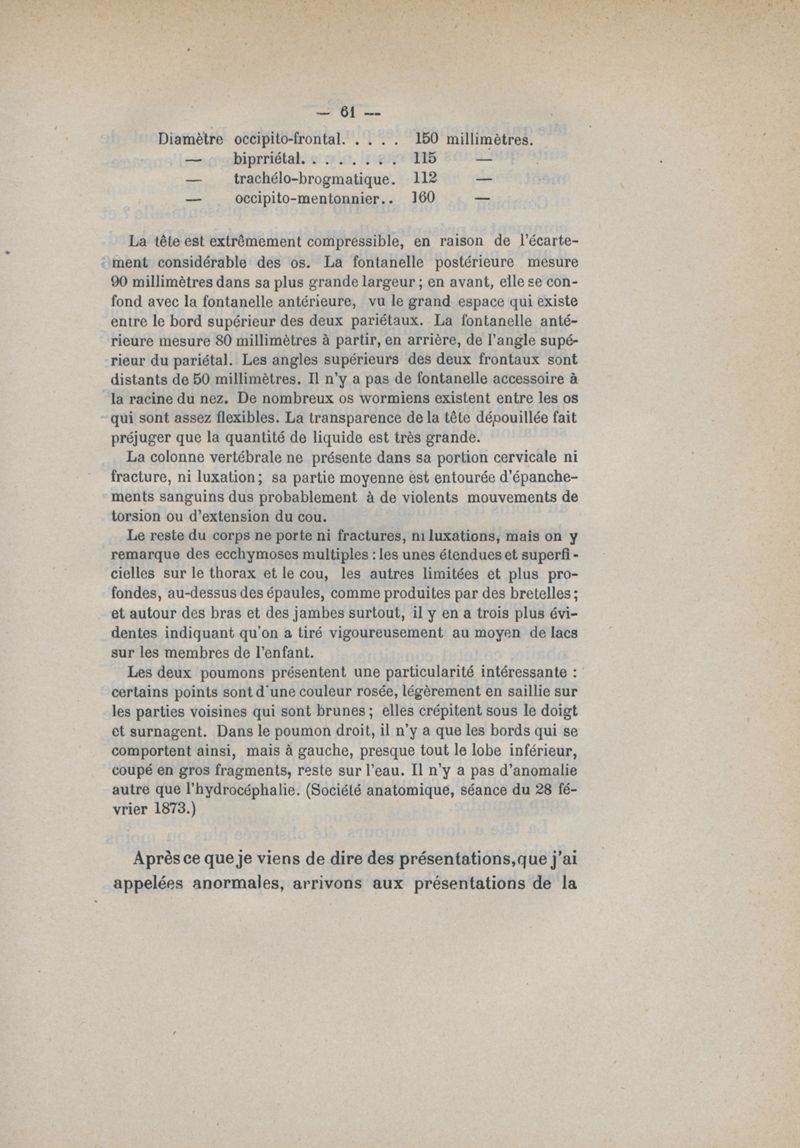 — 61 —

Diamètre occipito-frontal. . . . . 150 millimètres.
— biprriétal. . . . . . . . 115 —
— trachélo-brogmatique. 112 —
— occipito-mentonnier. . 160 —

La tête est extrêmement compressible, en raison de l'écartement considérable des os. La fontanelle postérieure mesure 90 millimètres dans sa plus grande largeur ; en avant, elle se confond avec la fontanelle antérieure, vu le grand espace qui existe entre le bord supérieur des deux pariétaux. La fontanelle antérieure mesure 80 millimètres à partir, en arrière, de l'angle supérieur du pariétal. Les angles supérieurs des deux frontaux sont distants de 50 millimètres. Il n'y a pas de fontanelle accessoire à la racine du nez. De nombreux os wormiens existent entre les os qui sont assez flexibles. La transparence de la tête dépouillée fait préjuger que la quantité de liquide est très grande.

La colonne vertébrale ne présente dans sa portion cervicale ni fracture, ni luxation ; sa partie moyenne est entourée d'épanchements sanguins dus probablement à de violents mouvements de torsion ou d'extension du cou.

Le reste du corps ne porte ni fractures, ni luxations, mais on y remarque des ecchymoses multiples : les unes étendues et superficielles sur le thorax et le cou, les autres limitées et plus profondes, au-dessus des épaules, comme produites par des bretelles ; et autour des bras et des jambes surtout, il y en a trois plus évidentes indiquant qu'on a tiré vigoureusement au moyen de lacs sur les membres de l'enfant.

Les deux poumons présentent une particularité intéressante : certains points sont d'une couleur rosée, légèrement en saillie sur les parties voisines qui sont brunes ; elles crépitent sous le doigt et surnagent. Dans le poumon droit, il n'y a que les bords qui se comportent ainsi, mais à gauche, presque tout le lobe inférieur, coupé en gros fragments, reste sur l'eau. Il n'y a pas d'anomalie autre que l'hydrocéphalie. (Société anatomique, séance du 28 février 1873.)

Après ce que je viens de dire des présentations, que j'ai appelées anormales, arrivons aux présentations de la